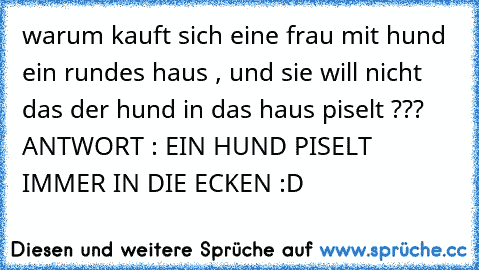 warum kauft sich eine frau mit hund ein rundes haus , und sie will nicht das der hund in das haus piselt ???
ANTWORT : EIN HUND PISELT IMMER IN DIE ECKEN :D

Diesen und weitere Sprüche auf www.sprüche.cc